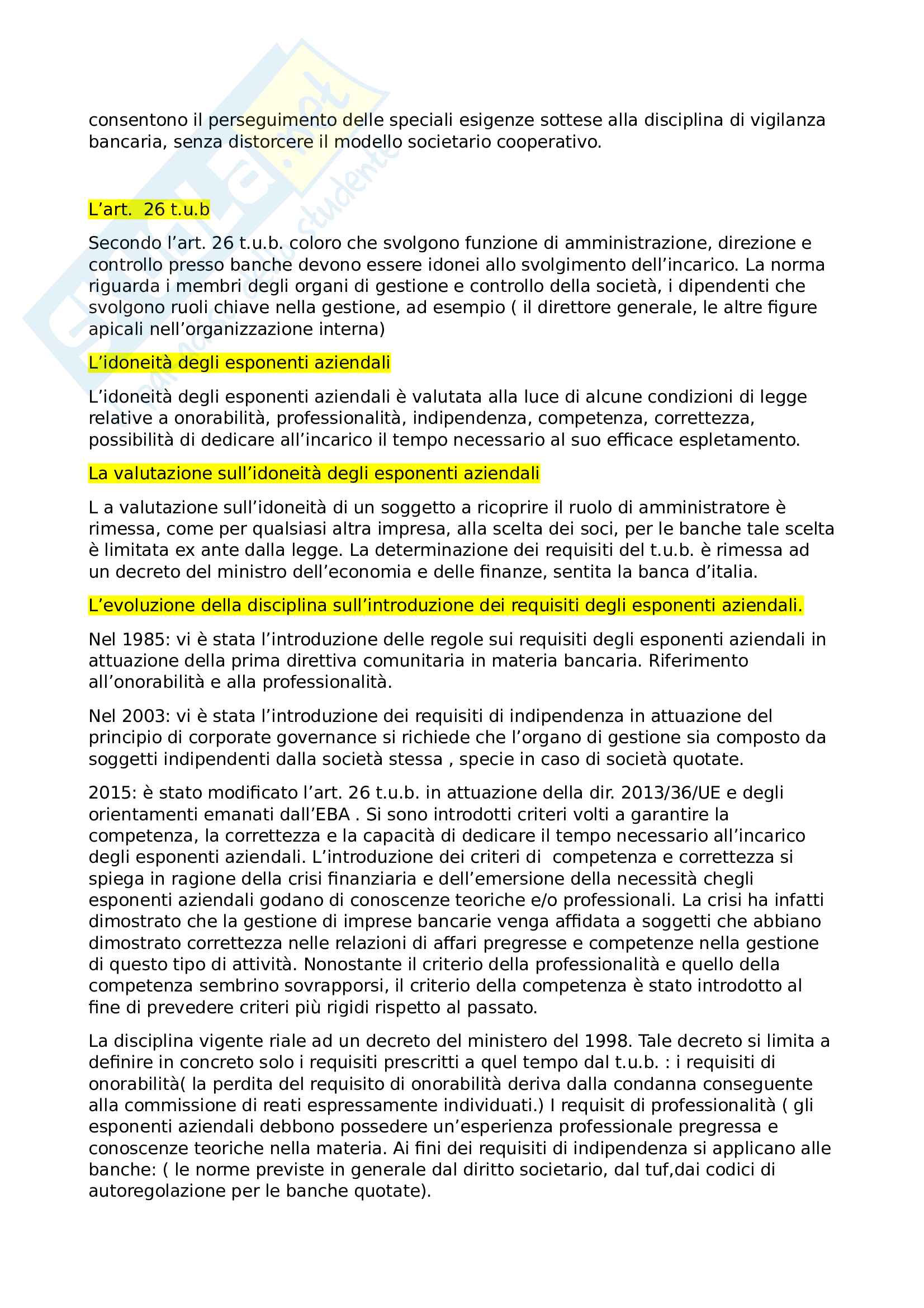 consentono il perseguimento delle speciali esigenze sottese alla disciplina di vigilanza bancaria, senza distorcere il modello societario cooperativo.

L'art.  26 t.u.b

Secondo l'art. 26 t.u.b. coloro che svolgono funzione di amministrazione, direzione e controllo presso banche devono essere idonei allo svolgimento dell'incarico. La norma riguarda i membri degli organi di gestione e controllo della società, i dipendenti che svolgono ruoli chiave nella gestione, ad esempio ( il direttore generale, le altre figure apicali nell'organizzazione interna)

L'idoneità degli esponenti aziendali

L'idoneità degli esponenti aziendali è valutata alla luce di alcune condizioni di legge relative a onorabilità, professionalità, indipendenza, competenza, correttezza, possibilità di dedicare all'incarico il tempo necessario al suo efficace espletamento.

La valutazione sull'idoneità degli esponenti aziendali

L a valutazione sull'idoneità di un soggetto a ricoprire il ruolo di amministratore è rimessa, come per qualsiasi altra impresa, alla scelta dei soci, per le banche tale scelta è limitata ex ante dalla legge. La determinazione dei requisiti del t.u.b. è rimessa ad un decreto del ministro dell'economia e delle finanze, sentita la banca d'italia.

L'evoluzione della disciplina sull'introduzione dei requisiti degli esponenti aziendali.

Nel 1985: vi è stata l'introduzione delle regole sui requisiti degli esponenti aziendali in attuazione della prima direttiva comunitaria in materia bancaria. Riferimento all'onorabilità e alla professionalità.

Nel 2003: vi è stata l'introduzione dei requisiti di indipendenza in attuazione del principio di corporate governance si richiede che l'organo di gestione sia composto da soggetti indipendenti dalla società stessa , specie in caso di società quotate.

2015: è stato modificato l'art. 26 t.u.b. in attuazione della dir. 2013/36/UE e degli orientamenti emanati dall'EBA . Si sono introdotti criteri volti a garantire la competenza, la correttezza e la capacità di dedicare il tempo necessario all'incarico degli esponenti aziendali. L'introduzione dei criteri di  competenza e correttezza si spiega in ragione della crisi finanziaria e dell'emersione della necessità chegli esponenti aziendali godano di conoscenze teoriche e/o professionali. La crisi ha infatti dimostrato che la gestione di imprese bancarie venga affidata a soggetti che abbiano dimostrato correttezza nelle relazioni di affari pregresse e competenze nella gestione di questo tipo di attività. Nonostante il criterio della professionalità e quello della competenza sembrino sovrapporsi, il criterio della competenza è stato introdotto al fine di prevedere criteri più rigidi rispetto al passato.

La disciplina vigente riale ad un decreto del ministero del 1998. Tale decreto si limita a definire in concreto solo i requisiti prescritti a quel tempo dal t.u.b. : i requisiti di onorabilità( la perdita del requisito di onorabilità deriva dalla condanna conseguente alla commissione di reati espressamente individuati.) I requisit di professionalità ( gli esponenti aziendali debbono possedere un'esperienza professionale pregressa e conoscenze teoriche nella materia. Ai fini dei requisiti di indipendenza si applicano alle banche: ( le norme previste in generale dal diritto societario, dal tuf,dai codici di autoregolazione per le banche quotate).